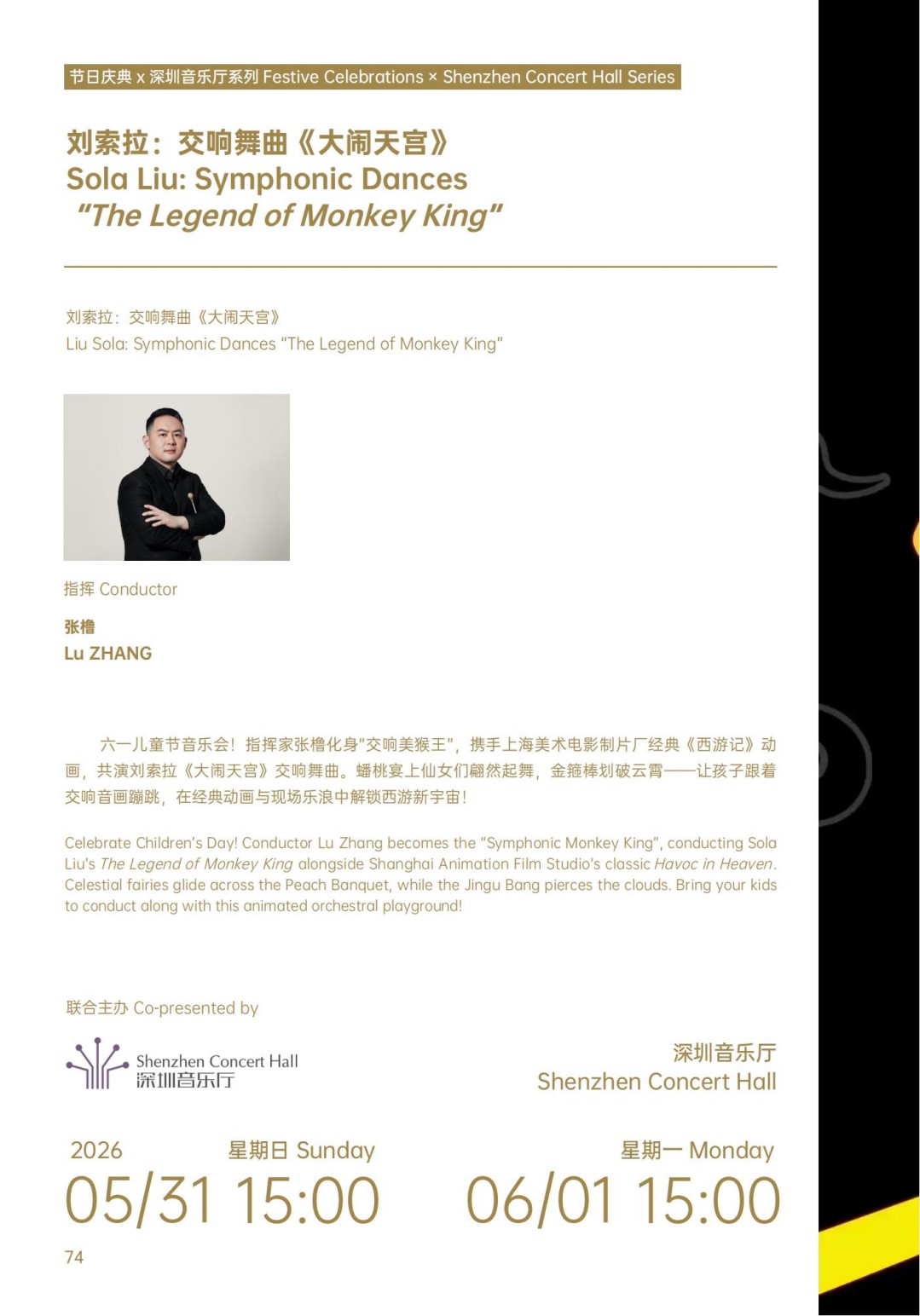 节日庆典 x 深圳音乐厅系列 Festive Celebrations × Shenzhen Concert Hall Series

刘索拉：交响舞曲《大闹天宫》
Sola Liu: Symphonic Dances
"The Legend of Monkey King"

刘索拉：交响舞曲《大闹天宫》
Liu Sola: Symphonic Dances "The Legend of Monkey King"

指挥 Conductor

张橹
Lu ZHANG

六一儿童节音乐会！指挥家张橹化身"交响美猴王"，携手上海美术电影制片厂经典《西游记》动画，共演刘索拉《大闹天宫》交响舞曲。蟠桃宴上仙女们翩然起舞，金箍棒划破云霄——让孩子跟着交响音画蹦跳，在经典动画与现场乐浪中解锁西游新宇宙！

Celebrate Children's Day! Conductor Lu Zhang becomes the "Symphonic Monkey King", conducting Sola Liu's The Legend of Monkey King alongside Shanghai Animation Film Studio's classic Havoc in Heaven. Celestial fairies glide across the Peach Banquet, while the Jingu Bang pierces the clouds. Bring your kids to conduct along with this animated orchestral playground!

联合主办 Co-presented by

Shenzhen Concert Hall
深圳音乐厅

深圳音乐厅
Shenzhen Concert Hall

2026 星期日 Sunday
05/31 15:00

星期一 Monday
06/01 15:00

74